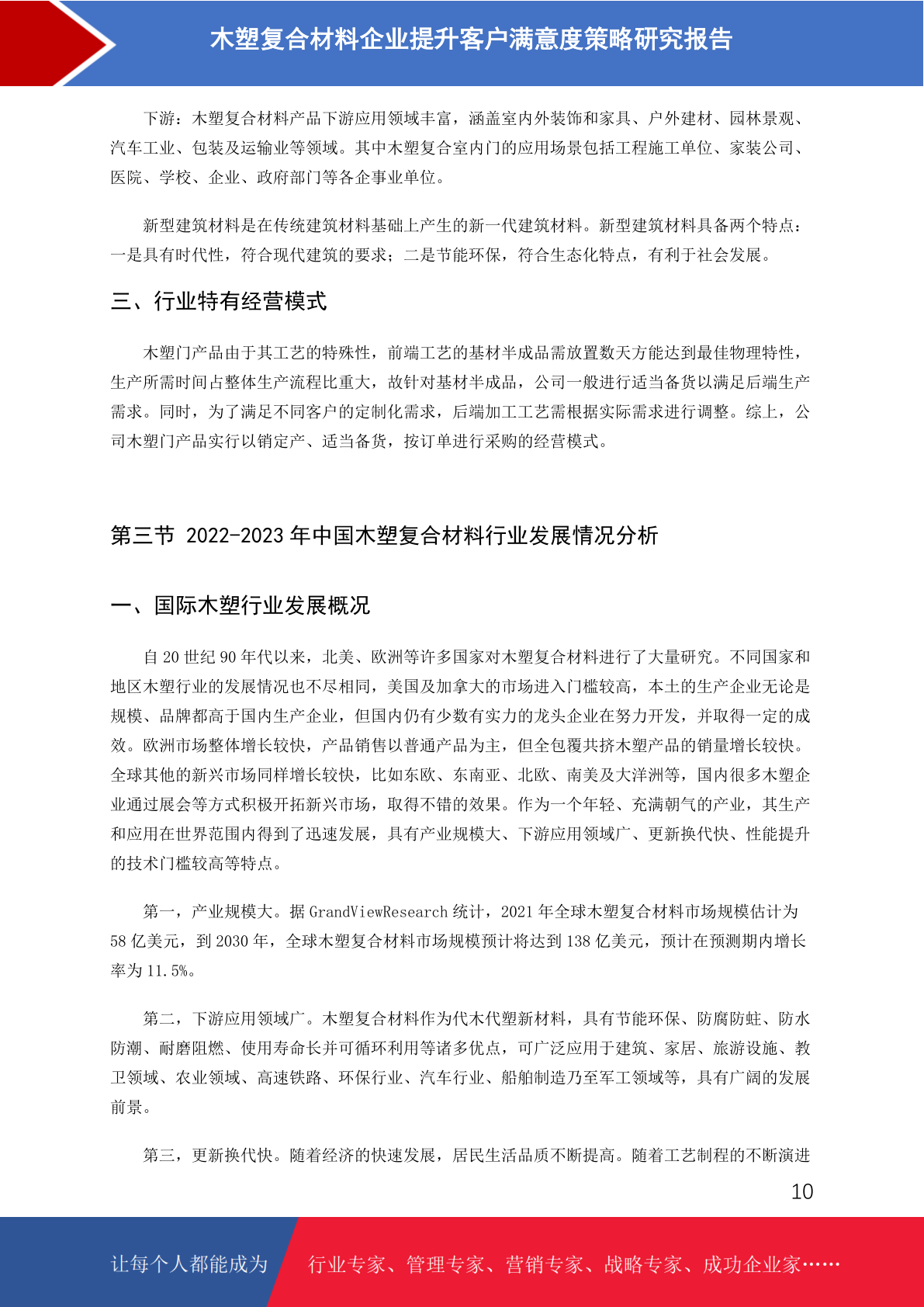 木塑复合材料企业提升客户满意度策略研究报告

下游：木塑复合材料产品下游应用领域丰富，涵盖室内外装饰和家具、户外建材、园林景观、汽车工业、包装及运输业等领域。其中木塑复合室内门的应用场景包括工程施工单位、家装公司、医院、学校、企业、政府部门等各企事业单位。

新型建筑材料是在传统建筑材料基础上产生的新一代建筑材料。新型建筑材料具备两个特点：一是具有时代性，符合现代建筑的要求；二是节能环保，符合生态化特点，有利于社会发展。

三、行业特有经营模式

木塑门产品由于其工艺的特殊性，前端工艺的基材半成品需放置数天方能达到最佳物理特性，生产所需时间占整体生产流程比重大，故针对基材半成品，公司一般进行适当备货以满足后端生产需求。同时，为了满足不同客户的定制化需求，后端加工工艺需根据实际需求进行调整。综上，公司木塑门产品实行以销定产、适当备货，按订单进行采购的经营模式。

第三节 2022-2023 年中国木塑复合材料行业发展情况分析

一、国际木塑行业发展概况

自 20 世纪 90 年代以来，北美、欧洲等许多国家对木塑复合材料进行了大量研究。不同国家和地区木塑行业的发展情况也不尽相同，美国及加拿大的市场进入门槛较高，本土的生产企业无论是规模、品牌都高于国内生产企业，但国内仍有少数有实力的龙头企业在努力开发，并取得一定的成效。欧洲市场整体增长较快，产品销售以普通产品为主，但全包覆共挤木塑产品的销量增长较快。全球其他的新兴市场同样增长较快，比如东欧、东南亚、北欧、南美及大洋洲等，国内很多木塑企业通过展会等方式积极开拓新兴市场，取得不错的效果。作为一个年轻、充满朝气的产业，其生产和应用在世界范围内得到了迅速发展，具有产业规模大、下游应用领域广、更新换代快、性能提升的技术门槛较高等特点。

第一，产业规模大。据 GrandViewResearch 统计，2021 年全球木塑复合材料市场规模估计为 58 亿美元，到 2030 年，全球木塑复合材料市场规模预计将达到 138 亿美元，预计在预测期内增长率为 11.5%。

第二，下游应用领域广。木塑复合材料作为代木代塑新材料，具有节能环保、防腐防蛀、防水防潮、耐磨阻燃、使用寿命长并可循环利用等诸多优点，可广泛应用于建筑、家居、旅游设施、教卫领域、农业领域、高速铁路、环保行业、汽车行业、船舶制造乃至军工领域等，具有广阔的发展前景。

第三，更新换代快。随着经济的快速发展，居民生活品质不断提高。随着工艺制程的不断演进

10

让每个人都能成为 行业专家、管理专家、营销专家、战略专家、成功企业家……